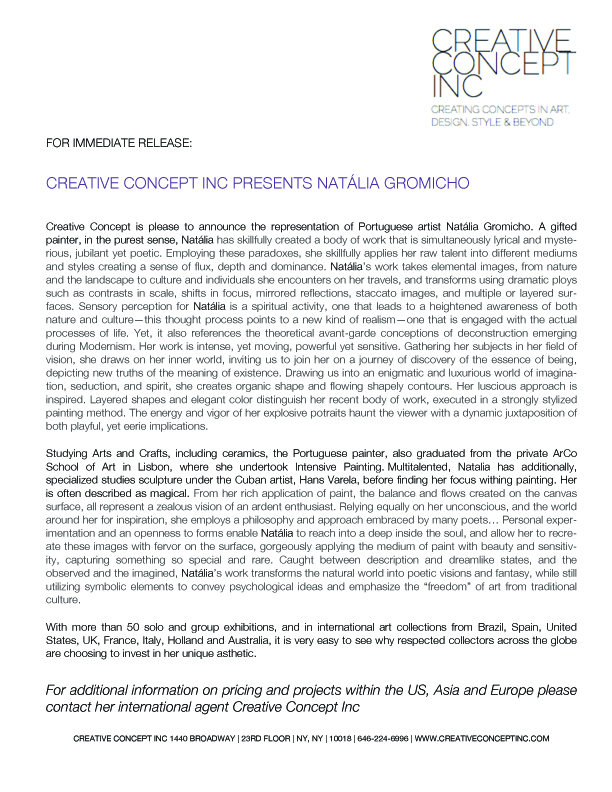 CREATIVE CONCEPT INC
CREATING CONCEPTS IN ART, DESIGN, STYLE & BEYOND

FOR IMMEDIATE RELEASE:

CREATIVE CONCEPT INC PRESENTS NATÁLIA GROMICHO

Creative Concept is please to announce the representation of Portuguese artist Natália Gromicho. A gifted painter, in the purest sense, Natália has skillfully created a body of work that is simultaneously lyrical and mysterious, jubilant yet poetic. Employing these paradoxes, she skillfully applies her raw talent into different mediums and styles creating a sense of flux, depth and dominance. Natália's work takes elemental images, from nature and the landscape to culture and individuals she encounters on her travels, and transforms using dramatic ploys such as contrasts in scale, shifts in focus, mirrored reflections, staccato images, and multiple or layered surfaces. Sensory perception for Natália is a spiritual activity, one that leads to a heightened awareness of both nature and culture—this thought process points to a new kind of realism—one that is engaged with the actual processes of life. Yet, it also references the theoretical avant-garde conceptions of deconstruction emerging during Modernism. Her work is intense, yet moving, powerful yet sensitive. Gathering her subjects in her field of vision, she draws on her inner world, inviting us to join her on a journey of discovery of the essence of being, depicting new truths of the meaning of existence. Drawing us into an enigmatic and luxurious world of imagination, seduction, and spirit, she creates organic shape and flowing shapely contours. Her luscious approach is inspired. Layered shapes and elegant color distinguish her recent body of work, executed in a strongly stylized painting method. The energy and vigor of her explosive potraits haunt the viewer with a dynamic juxtaposition of both playful, yet eerie implications.

Studying Arts and Crafts, including ceramics, the Portuguese painter, also graduated from the private ArCo School of Art in Lisbon, where she undertook Intensive Painting. Multitalented, Natalia has additionally, specialized studies sculpture under the Cuban artist, Hans Varela, before finding her focus withing painting. Her is often described as magical. From her rich application of paint, the balance and flows created on the canvas surface, all represent a zealous vision of an ardent enthusiast. Relying equally on her unconscious, and the world around her for inspiration, she employs a philosophy and approach embraced by many poets… Personal experimentation and an openness to forms enable Natália to reach into a deep inside the soul, and allow her to recreate these images with fervor on the surface, gorgeously applying the medium of paint with beauty and sensitivity, capturing something so special and rare. Caught between description and dreamlike states, and the observed and the imagined, Natália's work transforms the natural world into poetic visions and fantasy, while still utilizing symbolic elements to convey psychological ideas and emphasize the "freedom" of art from traditional culture.

With more than 50 solo and group exhibitions, and in international art collections from Brazil, Spain, United States, UK, France, Italy, Holland and Australia, it is very easy to see why respected collectors across the globe are choosing to invest in her unique asthetic.

For additional information on pricing and projects within the US, Asia and Europe please contact her international agent Creative Concept Inc

CREATIVE CONCEPT INC 1440 BROADWAY | 23RD FLOOR | NY, NY | 10018 | 646-224-6996 | WWW.CREATIVECONCEPTINC.COM